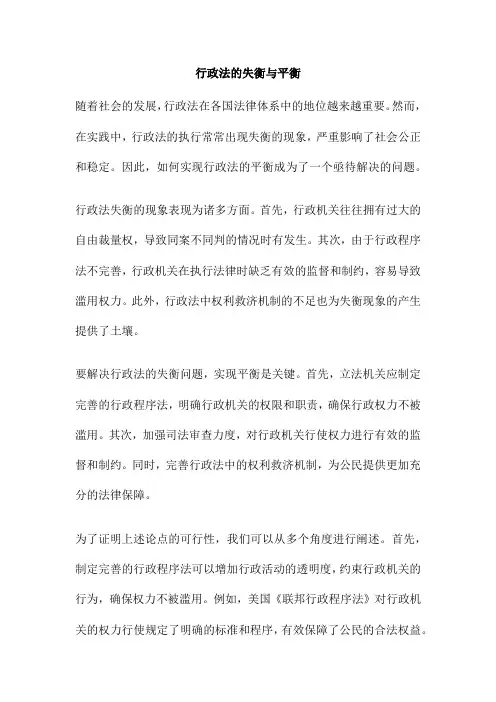 行政法的失衡与平衡

随着社会的发展，行政法在各国法律体系中的地位越来越重要。然而，在实践中，行政法的执行常常出现失衡的现象，严重影响了社会公正和稳定。因此，如何实现行政法的平衡成为了一个亟待解决的问题。

行政法失衡的现象表现为诸多方面。首先，行政机关往往拥有过大的自由裁量权，导致同案不同判的情况时有发生。其次，由于行政程序法不完善，行政机关在执行法律时缺乏有效的监督和制约，容易导致滥用权力。此外，行政法中权利救济机制的不足也为失衡现象的产生提供了土壤。

要解决行政法的失衡问题，实现平衡是关键。首先，立法机关应制定完善的行政程序法，明确行政机关的权限和职责，确保行政权力不被滥用。其次，加强司法审查力度，对行政机关行使权力进行有效的监督和制约。同时，完善行政法中的权利救济机制，为公民提供更加充分的法律保障。

为了证明上述论点的可行性，我们可以从多个角度进行阐述。首先，制定完善的行政程序法可以增加行政活动的透明度，约束行政机关的行为，确保权力不被滥用。例如，美国《联邦行政程序法》对行政机关的权力行使规定了明确的标准和程序，有效保障了公民的合法权益。